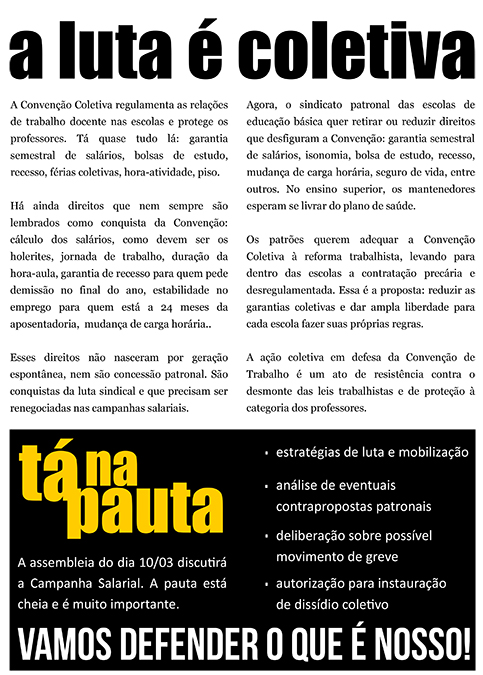 a luta é coletiva

A Convenção Coletiva regulamenta as relações de trabalho docente nas escolas e protege os professores. Tá quase tudo lá: garantia semestral de salários, bolsas de estudo, recesso, férias coletivas, hora-atividade, piso.

Há ainda direitos que nem sempre são lembrados como conquista da Convenção: cálculo dos salários, como devem ser os holerites, jornada de trabalho, duração da hora-aula, garantia de recesso para quem pede demissão no final do ano, estabilidade no emprego para quem está a 24 meses da aposentadoria, mudança de carga horária..

Esses direitos não nasceram por geração espontânea, nem são concessão patronal. São conquistas da luta sindical e que precisam ser renegociadas nas campanhas salariais.

Agora, o sindicato patronal das escolas de educação básica quer retirar ou reduzir direitos que desfiguram a Convenção: garantia semestral de salários, isonomia, bolsa de estudo, recesso, mudança de carga horária, seguro de vida, entre outros. No ensino superior, os mantenedores esperam se livrar do plano de saúde.

Os patrões querem adequar a Convenção Coletiva à reforma trabalhista, levando para dentro das escolas a contratação precária e desregulamentada. Essa é a proposta: reduzir as garantias coletivas e dar ampla liberdade para cada escola fazer suas próprias regras.

A ação coletiva em defesa da Convenção de Trabalho é um ato de resistência contra o desmonte das leis trabalhistas e de proteção à categoria dos professores.

tá na pauta

A assembleia do dia 10/03 discutirá a Campanha Salarial. A pauta está cheia e é muito importante.

• estratégias de luta e mobilização
• análise de eventuais contrapropostas patronais
• deliberação sobre possível movimento de greve
• autorização para instauração de dissídio coletivo

VAMOS DEFENDER O QUE É NOSSO!